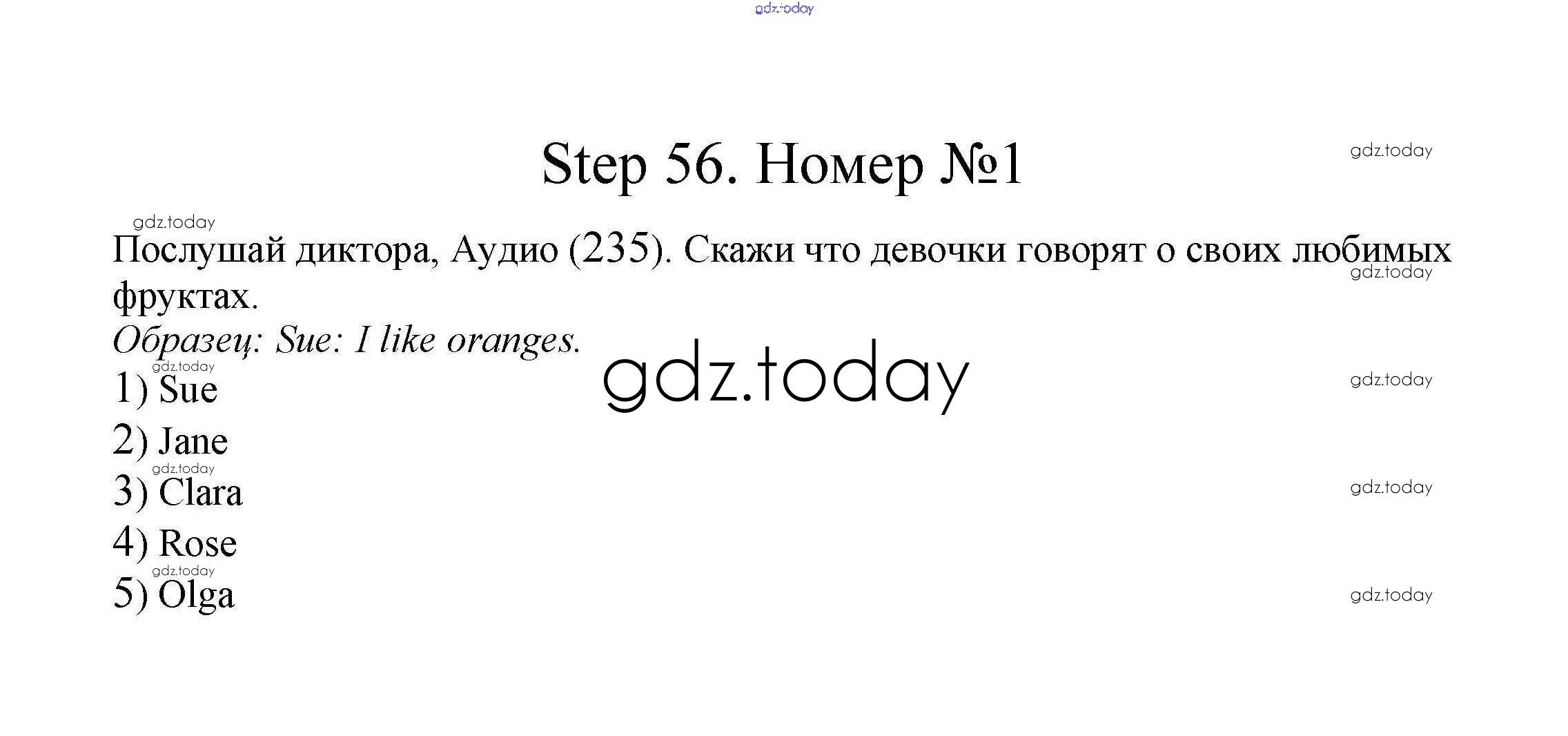 Step 56. Номер №1

Послушай диктора, Аудио (235). Скажи что девочки говорят о своих любимых фруктах.

Образец: Sue: I like oranges.

1) Sue
2) Jane
3) Clara
4) Rose
5) Olga

gdz.today